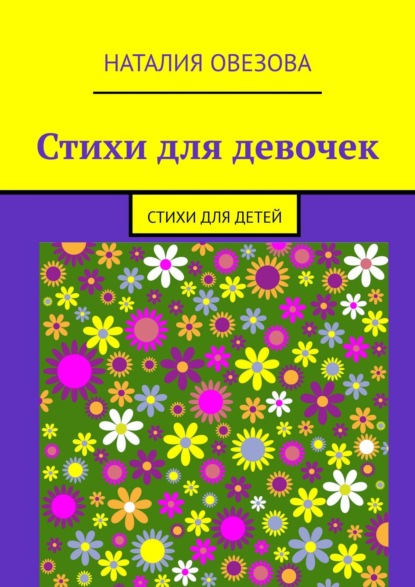 НАТАЛИЯ ОВЕЗОВА

Стихи для девочек

СТИХИ ДЛЯ ДЕТЕЙ